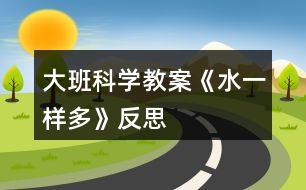 大班科学教案《水一样多》反思